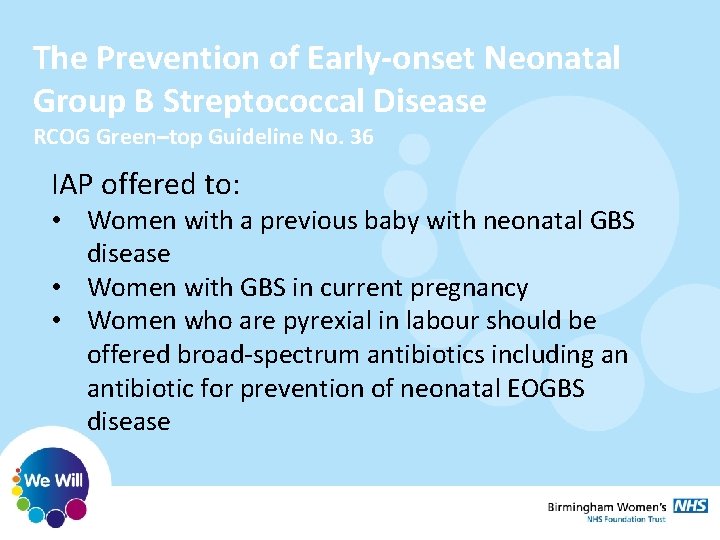 The Prevention of Early-onset Neonatal Group B Streptococcal Disease
RCOG Green–top Guideline No. 36

IAP offered to:
• Women with a previous baby with neonatal GBS disease
• Women with GBS in current pregnancy
• Women who are pyrexial in labour should be offered broad-spectrum antibiotics including an antibiotic for prevention of neonatal EOGBS disease

We Will

Birmingham Women's NHS
NHS Foundation Trust